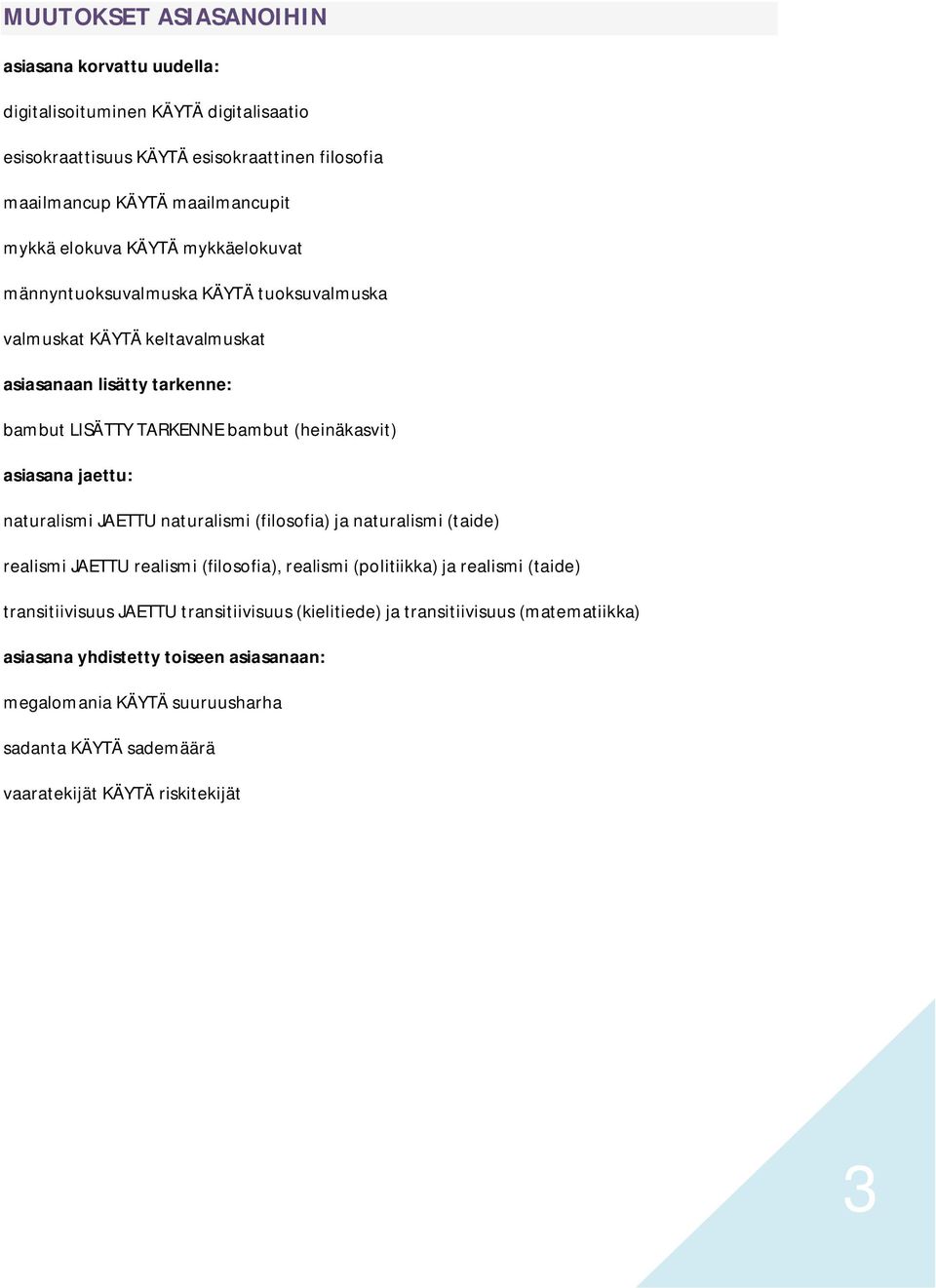 MUUTOKSET ASIASANOIHIN

asiasana korvattu uudella:

digitalisoituminen KÄYTÄ digitalisaatio

esisokraattisuus KÄYTÄ esisokraattinen filosofia

maailmancup KÄYTÄ maailmancupit

mykkä elokuva KÄYTÄ mykkäelokuvat

männyntuoksuvalmuska KÄYTÄ tuoksuvalmuska

valmuskat KÄYTÄ keltavalmuskat

asiasanaan lisätty tarkenne:

bambut LISÄTTY TARKENNE bambut (heinäkasvit)

asiasana jaettu:

naturalismi JAETTU naturalismi (filosofia) ja naturalismi (taide)

realismi JAETTU realismi (filosofia), realismi (politiikka) ja realismi (taide)

transitiivisuus JAETTU transitiivisuus (kielitiede) ja transitiivisuus (matematiikka)

asiasana yhdistetty toiseen asiasanaan:

megalomania KÄYTÄ suuruusharha

sadanta KÄYTÄ sademäärä

vaaratekijät KÄYTÄ riskitekijät

3